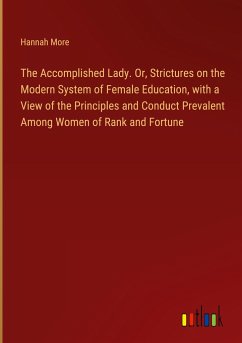 Hannah More

The Accomplished Lady. Or, Strictures on the Modern System of Female Education, with a View of the Principles and Conduct Prevalent Among Women of Rank and Fortune

outlook